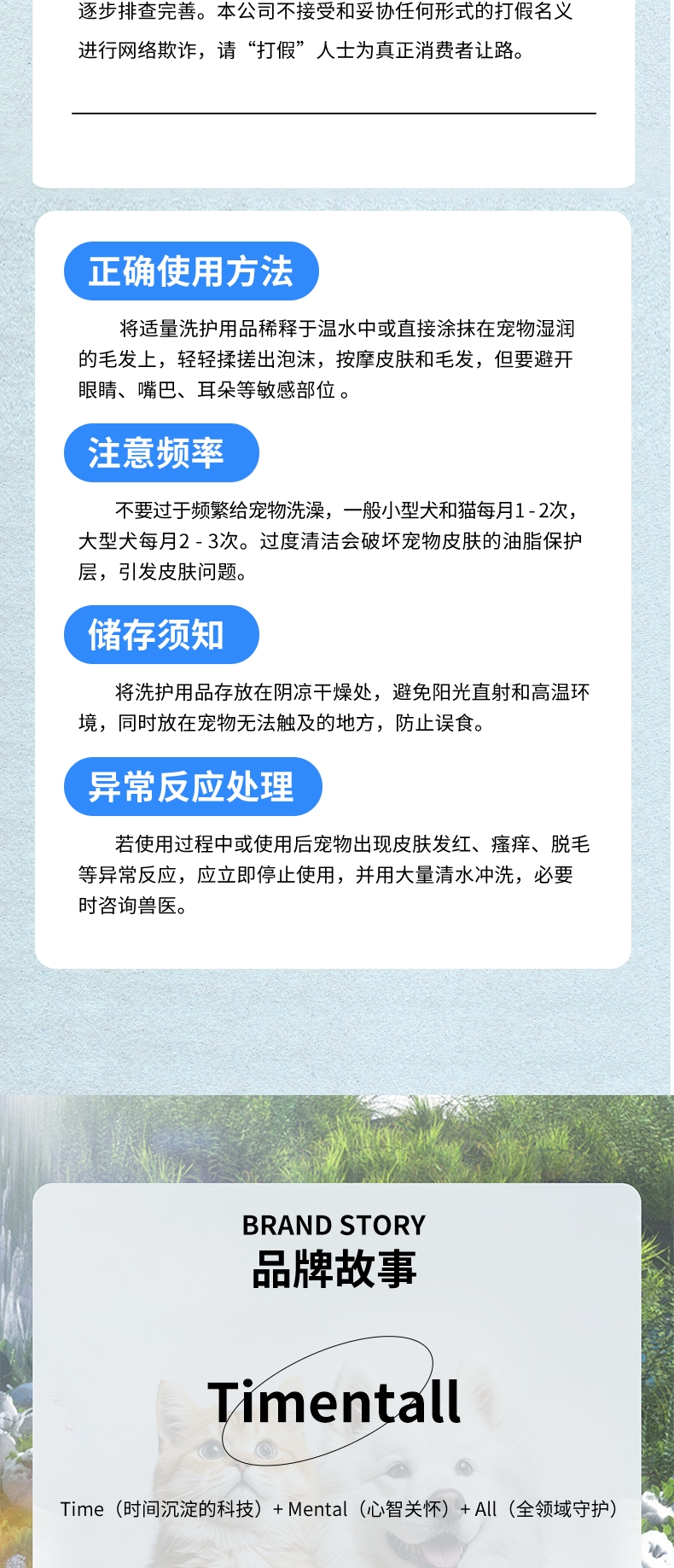 逐步排查完善。本公司不接受和妥协任何形式的打假名义进行网络欺诈，请“打假”人士为真正消费者让路。

正确使用方法

将适量洗护用品稀释于温水中或直接涂抹在宠物湿润的毛发上，轻轻揉搓出泡沫，按摩皮肤和毛发，但要避开眼睛、嘴巴、耳朵等敏感部位。

注意频率

不要过于频繁给宠物洗澡，一般小型犬和猫每月1-2次，大型犬每月2-3次。过度清洁会破坏宠物皮肤的油脂保护层，引发皮肤问题。

储存须知

将洗护用品存放在阴凉干燥处，避免阳光直射和高温环境，同时放在宠物无法触及的地方，防止误食。

异常反应处理

若使用过程中或使用后宠物出现皮肤发红、瘙痒、脱毛等异常反应，应立即停止使用，并用大量清水冲洗，必要时咨询兽医。

BRAND STORY
品牌故事

Timentall

Time（时间沉淀的科技）+ Mental（心智关怀）+ All（全领域守护）